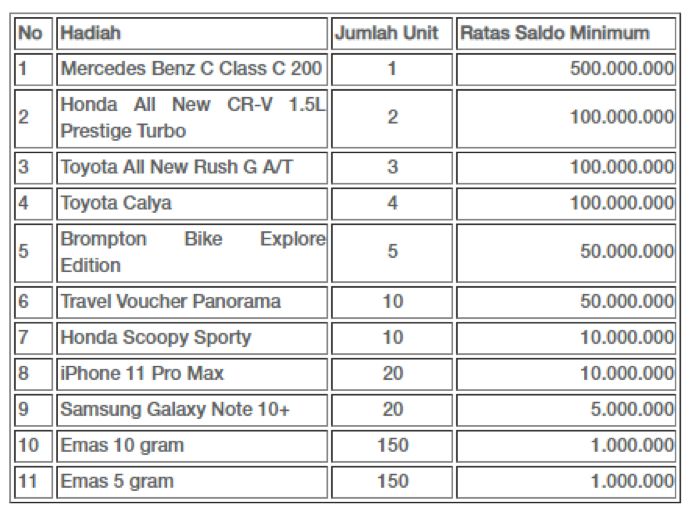 | No | Hadiah | Jumlah Unit | Ratas Saldo Minimum |
|---|---|---|---|
| 1 | Mercedes Benz C Class C 200 | 1 | 500.000.000 |
| 2 | Honda All New CR-V 1.5L Prestige Turbo | 2 | 100.000.000 |
| 3 | Toyota All New Rush G A/T | 3 | 100.000.000 |
| 4 | Toyota Calya | 4 | 100.000.000 |
| 5 | Brompton Bike Explore Edition | 5 | 50.000.000 |
| 6 | Travel Voucher Panorama | 10 | 50.000.000 |
| 7 | Honda Scoopy Sporty | 10 | 10.000.000 |
| 8 | iPhone 11 Pro Max | 20 | 10.000.000 |
| 9 | Samsung Galaxy Note 10+ | 20 | 5.000.000 |
| 10 | Emas 10 gram | 150 | 1.000.000 |
| 11 | Emas 5 gram | 150 | 1.000.000 |